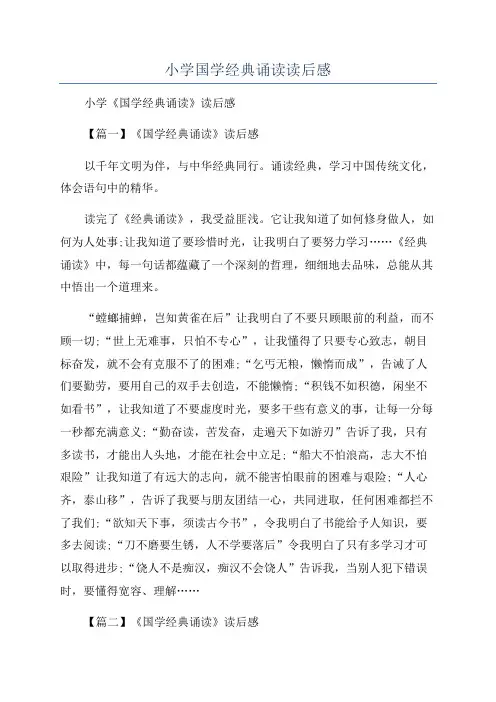 小学国学经典诵读读后感

小学《国学经典诵读》读后感

【篇一】《国学经典诵读》读后感

以千年文明为伴，与中华经典同行。诵读经典，学习中国传统文化，体会语句中的精华。

读完了《经典诵读》，我受益匪浅。它让我知道了如何修身做人，如何为人处事;让我知道了要珍惜时光，让我明白了要努力学习……《经典诵读》中，每一句话都蕴藏了一个深刻的哲理，细细地去品味，总能从其中悟出一个道理来。

“螳螂捕蝉，岂知黄雀在后”让我明白了不要只顾眼前的利益，而不顾一切;“世上无难事，只怕不专心”，让我懂得了只要专心致志，朝目标奋发，就不会有克服不了的困难;“乞丐无粮，懒惰而成”，告诫了人们要勤劳，要用自己的双手去创造，不能懒惰;“积钱不如积德，闲坐不如看书”，让我知道了不要虚度时光，要多干些有意义的事，让每一分每一秒都充满意义;“勤奋读，苦发奋，走遍天下如游刃”告诉了我，只有多读书，才能出人头地，才能在社会中立足;“船大不怕浪高，志大不怕艰险”让我知道了有远大的志向，就不能害怕眼前的困难与艰险;“人心齐，泰山移”，告诉了我要与朋友团结一心，共同进取，任何困难都拦不了我们;“欲知天下事，须读古今书”，令我明白了书能给予人知识，要多去阅读;“刀不磨要生锈，人不学要落后”令我明白了只有多学习才可以取得进步;“饶人不是痴汉，痴汉不会饶人”告诉我，当别人犯下错误时，要懂得宽容、理解……

【篇二】《国学经典诵读》读后感